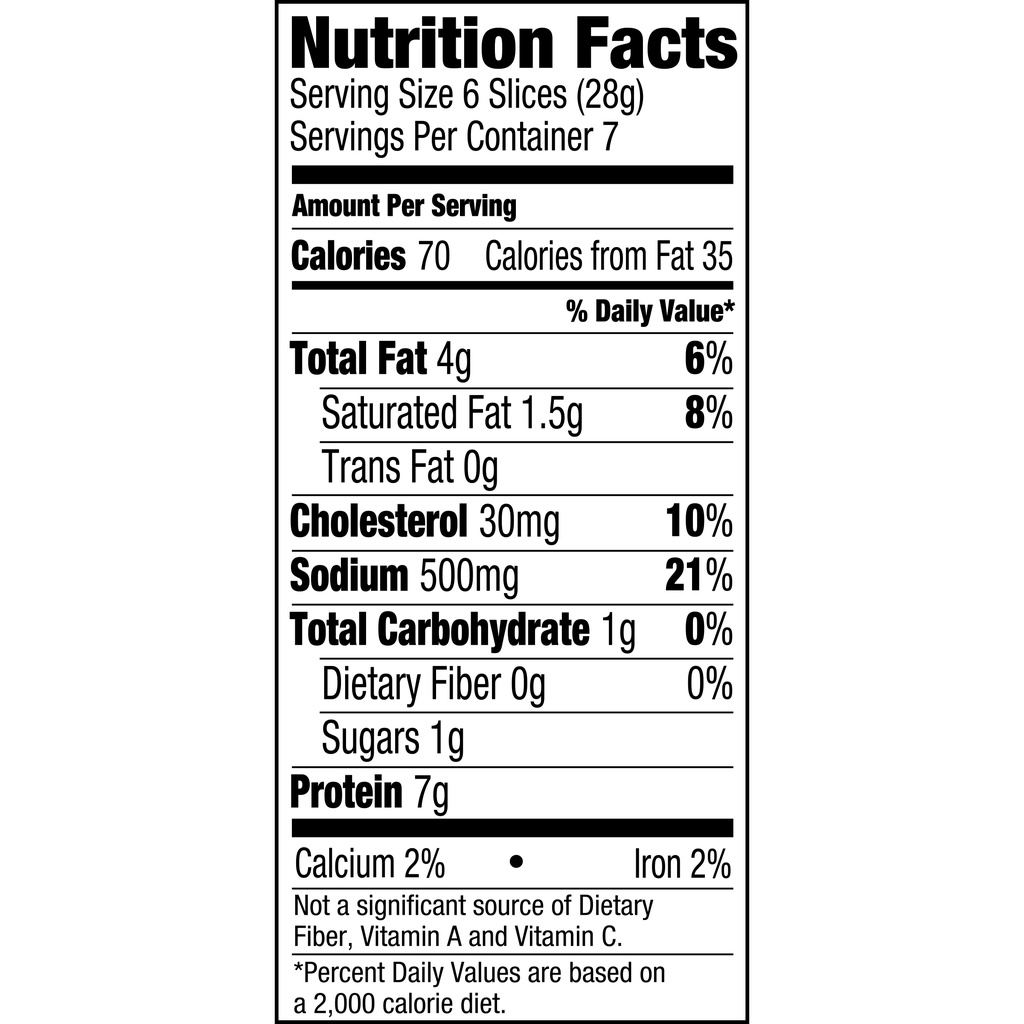 Nutrition Facts
Serving Size 6 Slices (28g)
Servings Per Container 7

Amount Per Serving

Calories 70 Calories from Fat 35

% Daily Value*

Total Fat 4g 6%

Saturated Fat 1.5g 8%

Trans Fat 0g

Cholesterol 30mg 10%

Sodium 500mg 21%

Total Carbohydrate 1g 0%

Dietary Fiber 0g 0%

Sugars 1g

Protein 7g

Calcium 2% • Iron 2%

Not a significant source of Dietary Fiber, Vitamin A and Vitamin C.

*Percent Daily Values are based on a 2,000 calorie diet.